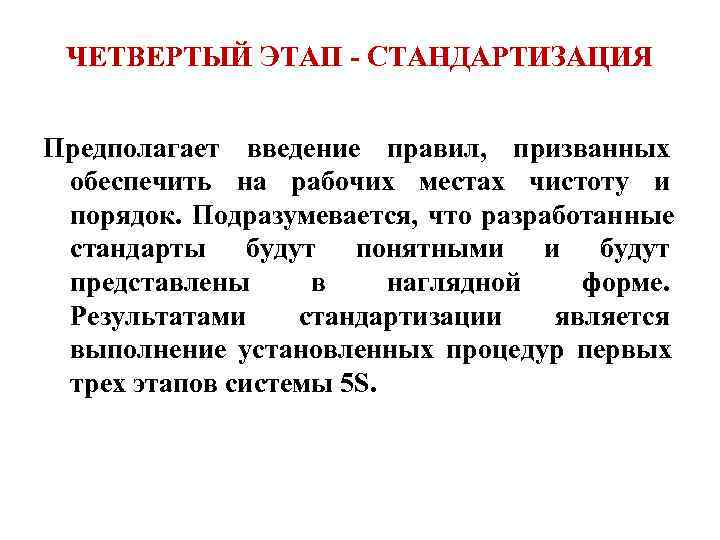 ЧЕТВЕРТЫЙ ЭТАП - СТАНДАРТИЗАЦИЯ

Предполагает введение правил, призванных обеспечить на рабочих местах чистоту и порядок. Подразумевается, что разработанные стандарты будут понятными и будут представлены в наглядной форме. Результатами стандартизации является выполнение установленных процедур первых трех этапов системы 5S.